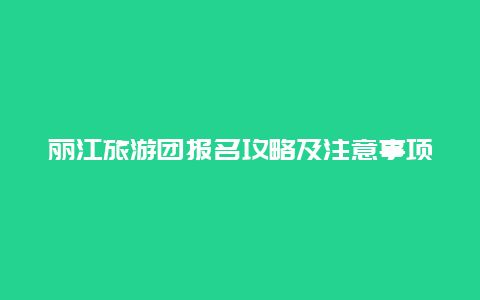 丽江旅游团报名攻略及注意事项